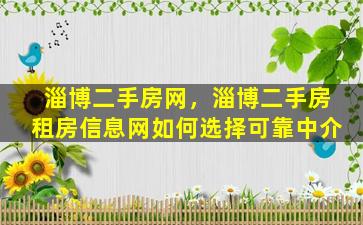 淄博二手房网，淄博二手房租房信息网如何选择可靠中介